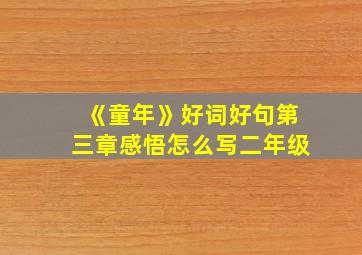 《童年》好词好句第三章感悟怎么写二年级